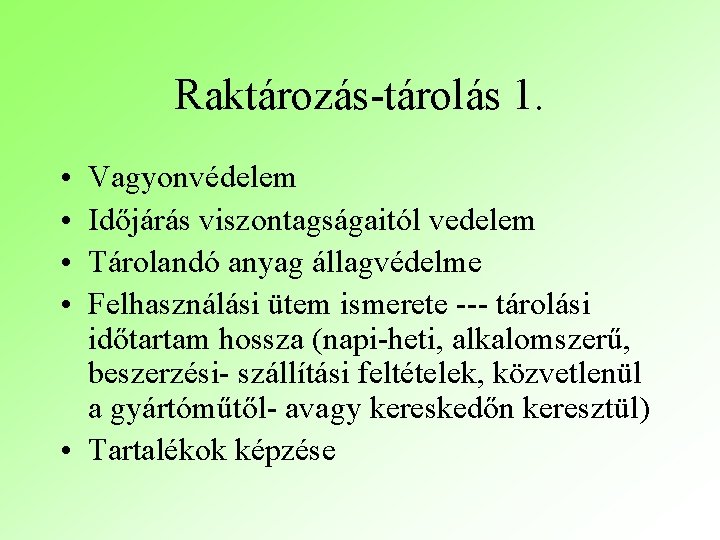 Raktározás-tárolás 1.

• Vagyonvédelem
• Időjárás viszontagságaitól vedelem
• Tárolandó anyag állagvédelme
• Felhasználási ütem ismerete --- tárolási időtartam hossza (napi-heti, alkalomszerű, beszerzési- szállítási feltételek, közvetlenül a gyártóműtől- avagy kereskedőn keresztül)
• Tartalékok képzése